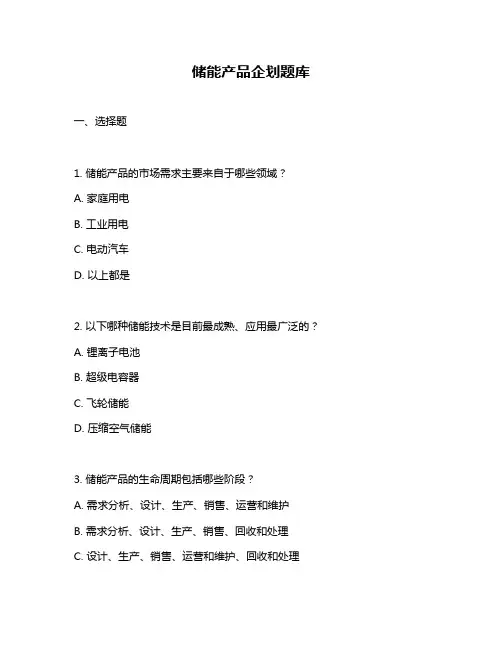 储能产品企划题库

一、选择题

1. 储能产品的市场需求主要来自于哪些领域？

A. 家庭用电

B. 工业用电

C. 电动汽车

D. 以上都是

2. 以下哪种储能技术是目前最成熟、应用最广泛的？

A. 锂离子电池

B. 超级电容器

C. 飞轮储能

D. 压缩空气储能

3. 储能产品的生命周期包括哪些阶段？

A. 需求分析、设计、生产、销售、运营和维护

B. 需求分析、设计、生产、销售、回收和处理

C. 设计、生产、销售、运营和维护、回收和处理